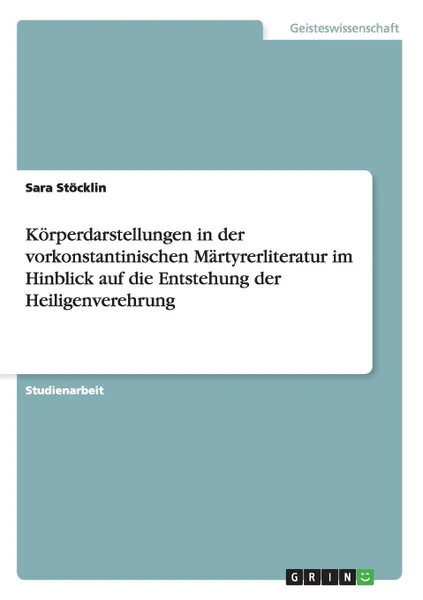 Geisteswissenschaft

Sara Stöcklin

Körperdarstellungen in der vorkonstantinischen Märtyrerliteratur im Hinblick auf die Entstehung der Heiligenverehrung

Studienarbeit

GRIN